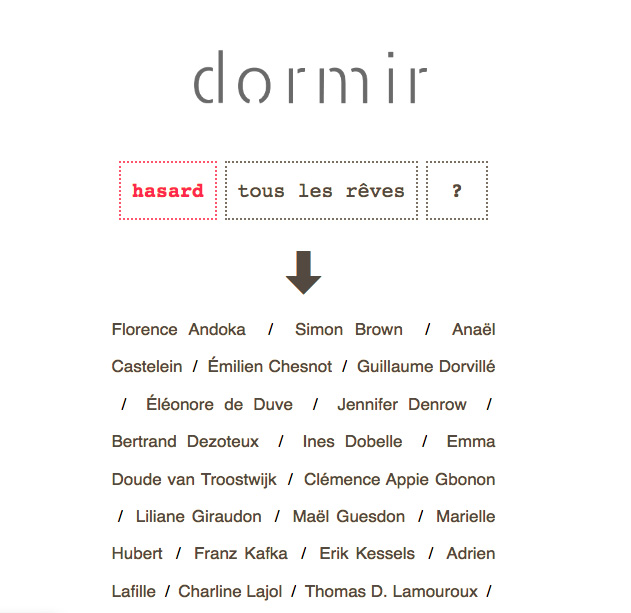 dormir

hasard

tous les rêves

?

Florence Andoka / Simon Brown / Anaël Castelein / Émilien Chesnot / Guillaume Dorvillé / Éléonore de Duve / Jennifer Denrow / Bertrand Dezoteux / Ines Dobelle / Emma Doude van Troostwijk / Clémence Appie Gbonon / Liliane Giraudon / Maël Guesdon / Marielle Hubert / Franz Kafka / Erik Kessels / Adrien Lafille / Charline Lajol / Thomas D. Lamouroux /